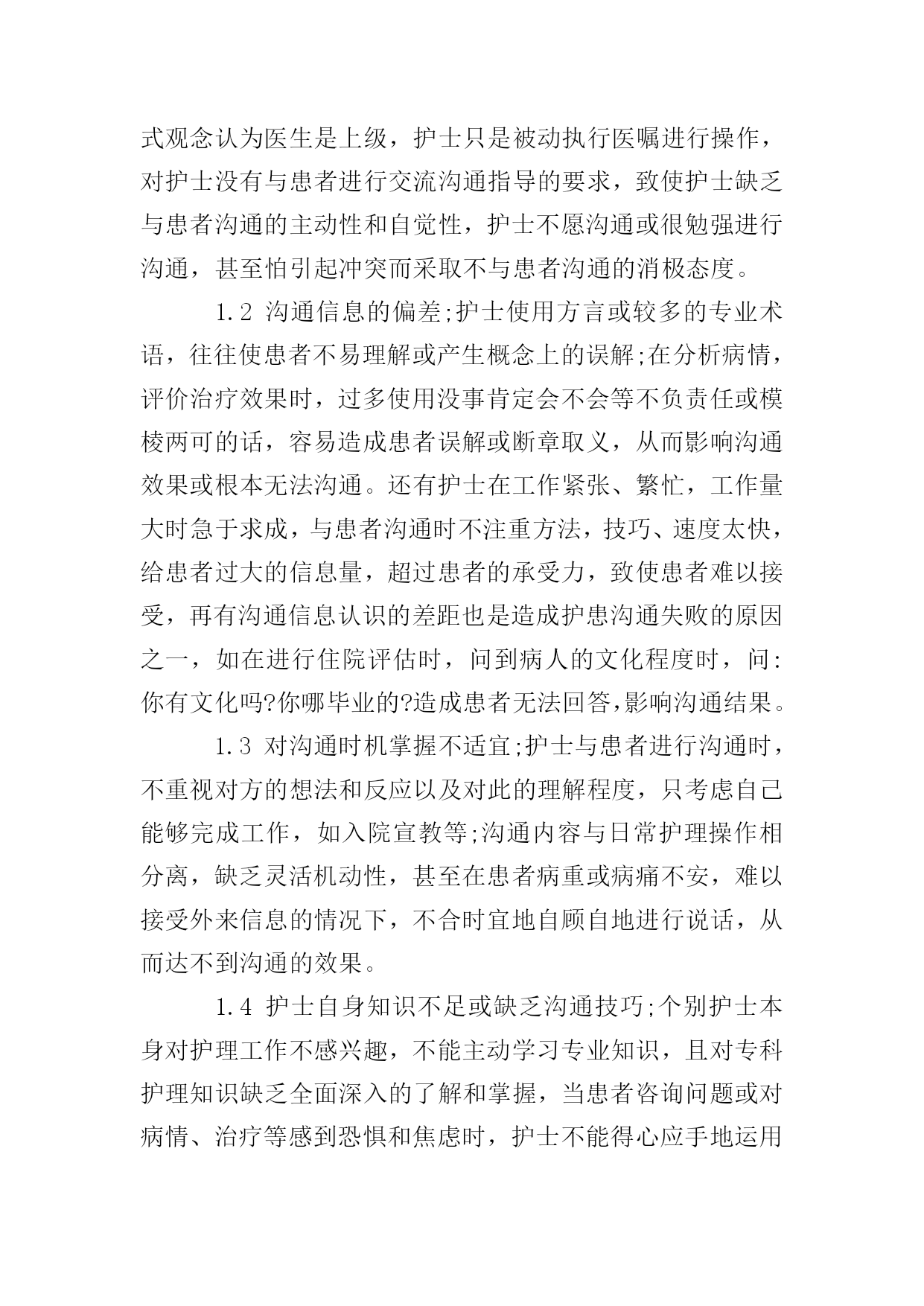 式观念认为医生是上级，护士只是被动执行医嘱进行操作，对护士没有与患者进行交流沟通指导的要求，致使护士缺乏与患者沟通的主动性和自觉性，护士不愿沟通或很勉强进行沟通，甚至怕引起冲突而采取不与患者沟通的消极态度。

1.2 沟通信息的偏差;护士使用方言或较多的专业术语，往往使患者不易理解或产生概念上的误解;在分析病情，评价治疗效果时，过多使用没事肯定会不会等不负责任或模棱两可的话，容易造成患者误解或断章取义，从而影响沟通效果或根本无法沟通。还有护士在工作紧张、繁忙，工作量大时急于求成，与患者沟通时不注重方法，技巧、速度太快，给患者过大的信息量，超过患者的承受力，致使患者难以接受，再有沟通信息认识的差距也是造成护患沟通失败的原因之一，如在进行住院评估时，问到病人的文化程度时，问:你有文化吗?你哪毕业的?造成患者无法回答,影响沟通结果。

1.3 对沟通时机掌握不适宜;护士与患者进行沟通时，不重视对方的想法和反应以及对此的理解程度，只考虑自己能够完成工作，如入院宣教等;沟通内容与日常护理操作相分离，缺乏灵活机动性，甚至在患者病重或病痛不安，难以接受外来信息的情况下，不合时宜地自顾自地进行说话，从而达不到沟通的效果。

1.4 护士自身知识不足或缺乏沟通技巧;个别护士本身对护理工作不感兴趣，不能主动学习专业知识，且对专科护理知识缺乏全面深入的了解和掌握，当患者咨询问题或对病情、治疗等感到恐惧和焦虑时，护士不能得心应手地运用